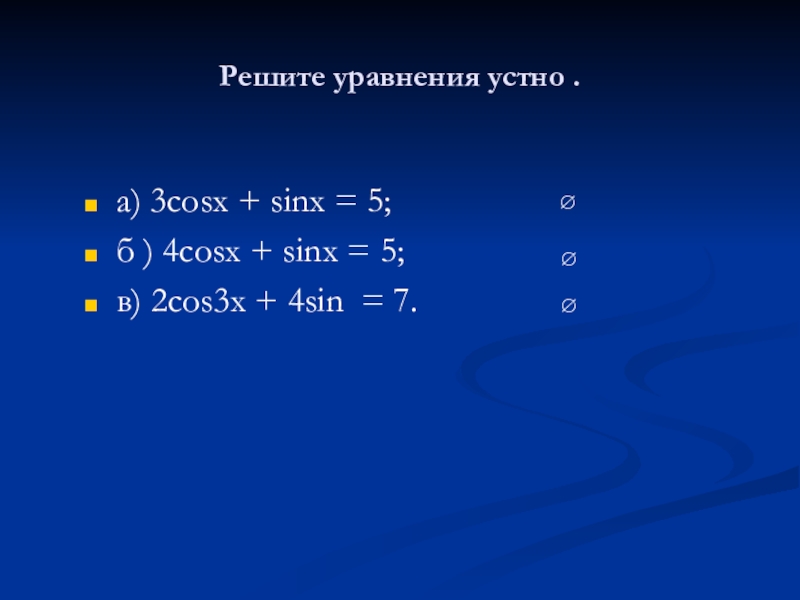 Решите уравнения устно .

• а) $3\cos x + \sin x = 5$; $\varnothing$
• б ) $4\cos x + \sin x = 5$; $\varnothing$
• в) $2\cos 3x + 4\sin = 7$. $\varnothing$